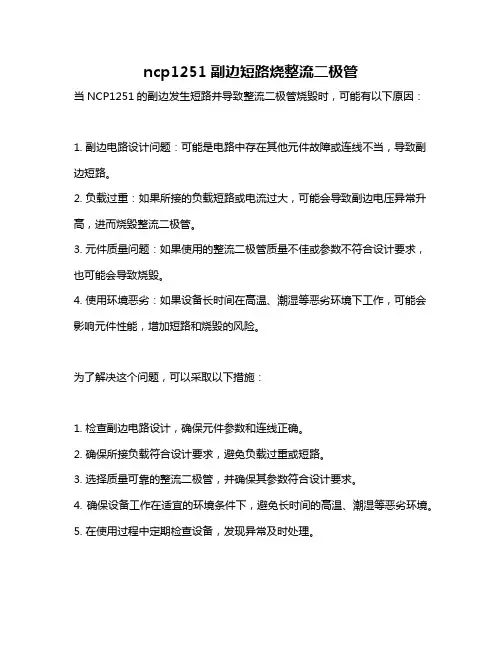 ncp1251 副边短路烧整流二极管

当 NCP1251 的副边发生短路并导致整流二极管烧毁时，可能有以下原因：

1. 副边电路设计问题：可能是电路中存在其他元件故障或连线不当，导致副边短路。

2. 负载过重：如果所接的负载短路或电流过大，可能会导致副边电压异常升高，进而烧毁整流二极管。

3. 元件质量问题：如果使用的整流二极管质量不佳或参数不符合设计要求，也可能会导致烧毁。

4. 使用环境恶劣：如果设备长时间在高温、潮湿等恶劣环境下工作，可能会影响元件性能，增加短路和烧毁的风险。

为了解决这个问题，可以采取以下措施：

1. 检查副边电路设计，确保元件参数和连线正确。

2. 确保所接负载符合设计要求，避免负载过重或短路。

3. 选择质量可靠的整流二极管，并确保其参数符合设计要求。

4. 确保设备工作在适宜的环境条件下，避免长时间的高温、潮湿等恶劣环境。

5. 在使用过程中定期检查设备，发现异常及时处理。